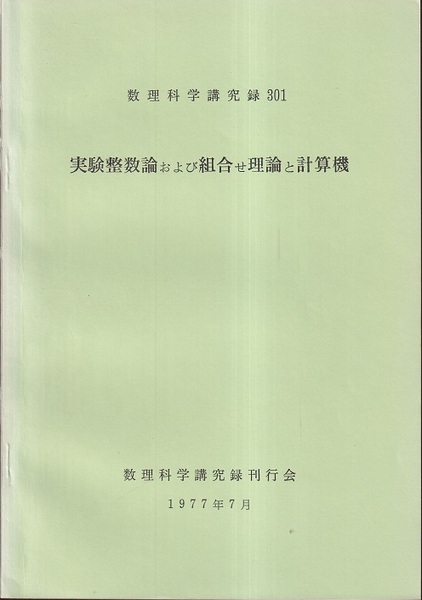 数理科学講究録301

実験整数論および組合せ理論と計算機

数理科学講究録刊行会

1977年7月